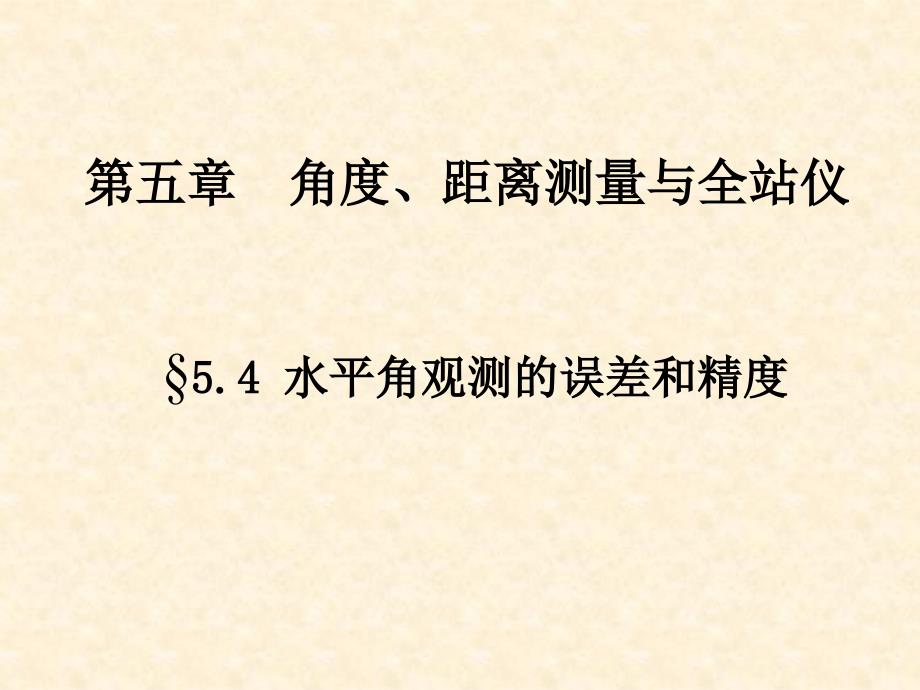 第五章　角度、距离测量与全站仪

§5.4 水平角观测的误差和精度